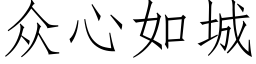 众心如城